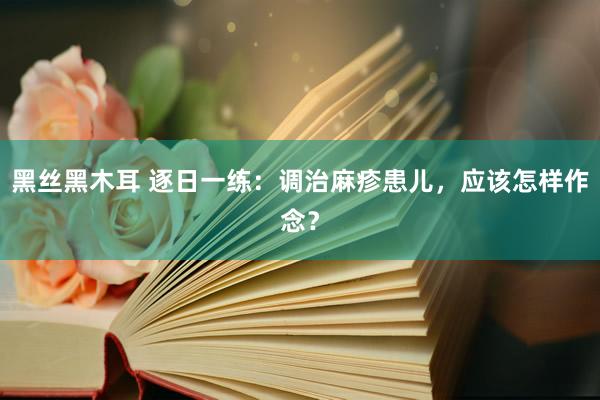 黑丝黑木耳 逐日一练：调治麻疹患儿，应该怎样作念？